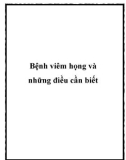 Bệnh viêm họng và những điều cần biết